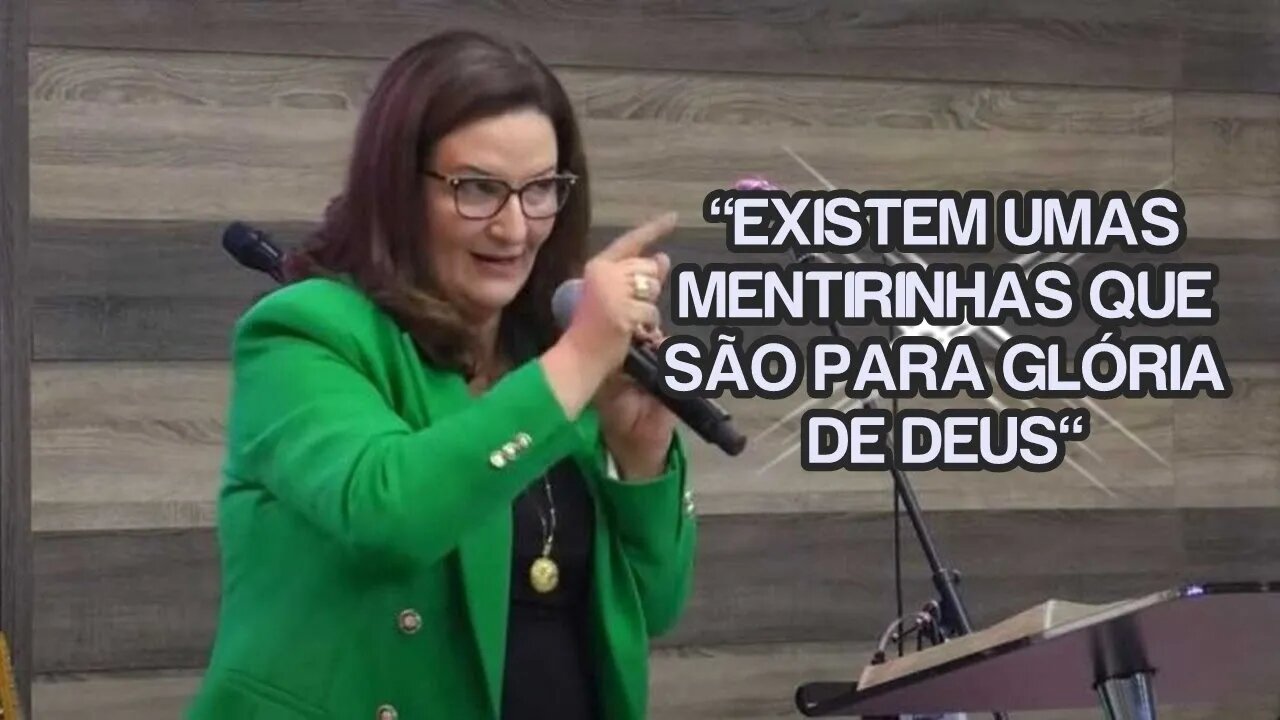 “EXISTEM UMAS MENTIRINHAS QUE SÃO PARA GLÓRIA DE DEUS“